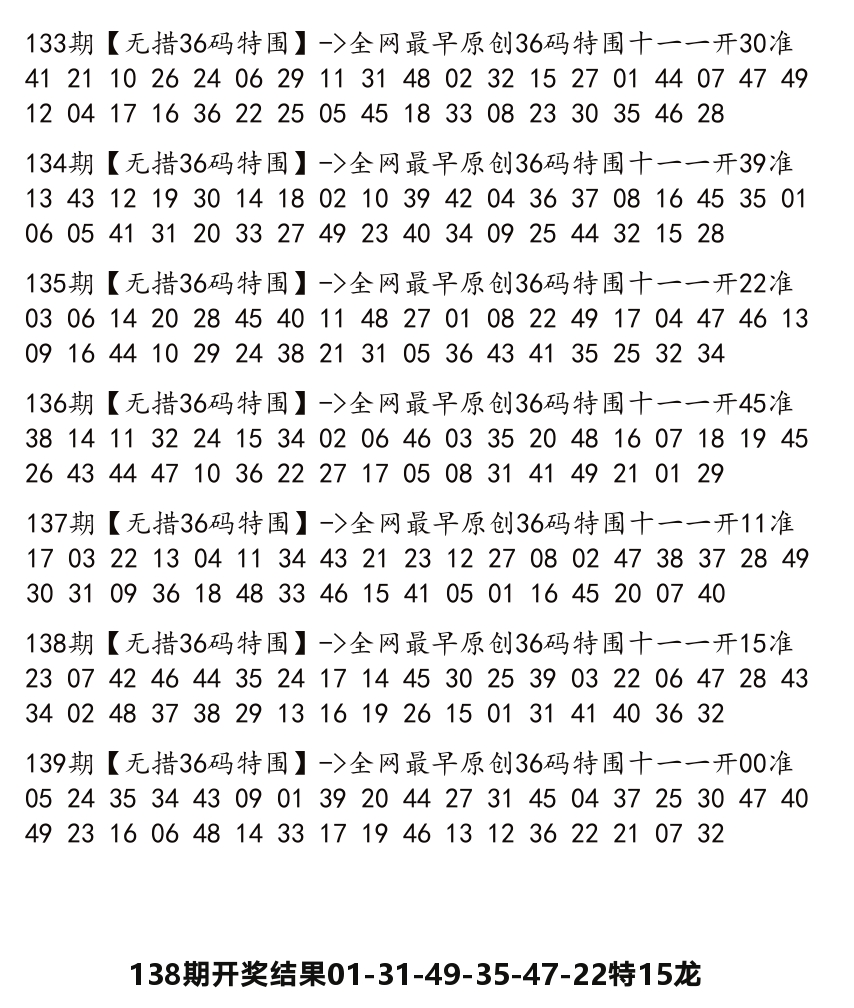 133期【无措36码特围】->全网最早原创36码特围十一一开30准
41 21 10 26 24 06 29 11 31 48 02 32 15 27 01 44 07 47 49 12 04 17 16 36 22 25 05 45 18 33 08 23 30 35 46 28

134期【无措36码特围】->全网最早原创36码特围十一一开39准
13 43 12 19 30 14 18 02 10 39 42 04 36 37 08 16 45 35 01 06 05 41 31 20 33 27 49 23 40 34 09 25 44 32 15 28

135期【无措36码特围】->全网最早原创36码特围十一一开22准
03 06 14 20 28 45 40 11 48 27 01 08 22 49 17 04 47 46 13 09 16 44 10 29 24 38 21 31 05 36 43 41 35 25 32 34

136期【无措36码特围】->全网最早原创36码特围十一一开45准
38 14 11 32 24 15 34 02 06 46 03 35 20 48 16 07 18 19 45 26 43 44 47 10 36 22 27 17 05 08 31 41 49 21 01 29

137期【无措36码特围】->全网最早原创36码特围十一一开11准
17 03 22 13 04 11 34 43 21 23 12 27 08 02 47 38 37 28 49 30 31 09 36 18 48 33 46 15 41 05 01 16 45 20 07 40

138期【无措36码特围】->全网最早原创36码特围十一一开15准
23 07 42 46 44 35 24 17 14 45 30 25 39 03 22 06 47 28 43 34 02 48 37 38 29 13 16 19 26 15 01 31 41 40 36 32

139期【无措36码特围】->全网最早原创36码特围十一一开00准
05 24 35 34 43 09 01 39 20 44 27 31 45 04 37 25 30 47 40 49 23 16 06 48 14 33 17 19 46 13 12 36 22 21 07 32

138期开奖结果01-31-49-35-47-22特15龙